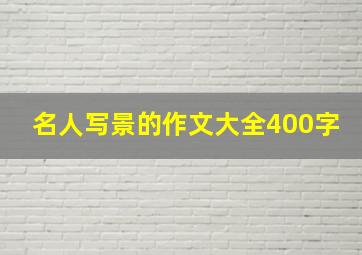 名人写景的作文大全400字